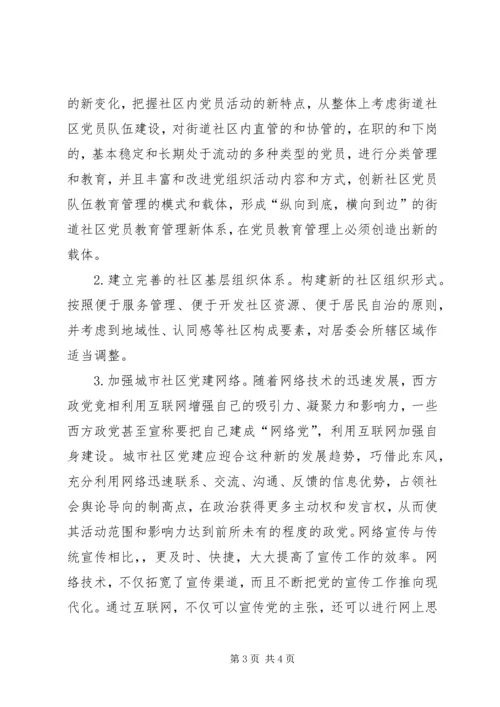 的新变化，把握社区内党员活动的新特点，从整体上考虑街道社区党员队伍建设，对街道社区内直管的和协管的，在职的和下岗的，基本稳定和长期处于流动的多种类型的党员，进行分类管理和教育，并且丰富和改进党组织活动内容和方式，创新社区党员队伍教育管理的模式和载体，形成“纵向到底，横向到边”的街道社区党员教育管理新体系，在党员教育管理上必须创造出新的载体。

2. 建立完善的社区基层组织体系。构建新的社区组织形式。按照便于服务管理、便于开发社区资源、便于居民自治的原则，并考虑到地域性、认同感等社区构成要素，对居委会所辖区域作适当调整。

3. 加强城市社区党建网络。随着网络技术的迅速发展，西方政党竞相利用互联网增强自己的吸引力、凝聚力和影响力，一些西方政党甚至宣称要把自己建成“网络党”，利用互联网加强自身建设。城市社区党建应迎合这种新的发展趋势，巧借此东风，充分利用网络迅速联系、交流、沟通、反馈的信息优势，占领社会舆论导向的制高点，在政治获得更多主动权和发言权，从而使其活动范围和影响力达到前所未有的程度的政党。网络宣传与传统宣传相比，，更及时、快捷，大大提高了宣传工作的效率。网络技术，不仅拓宽了宣传渠道，而且不断把党的宣传工作推向现代化。通过互联网，不仅可以宣传党的主张，还可以进行网上思

第 3 页 共 4 页